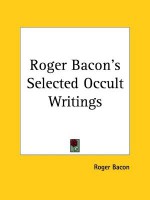 Roger Bacon's Selected Occult Writings

Roger Bacon